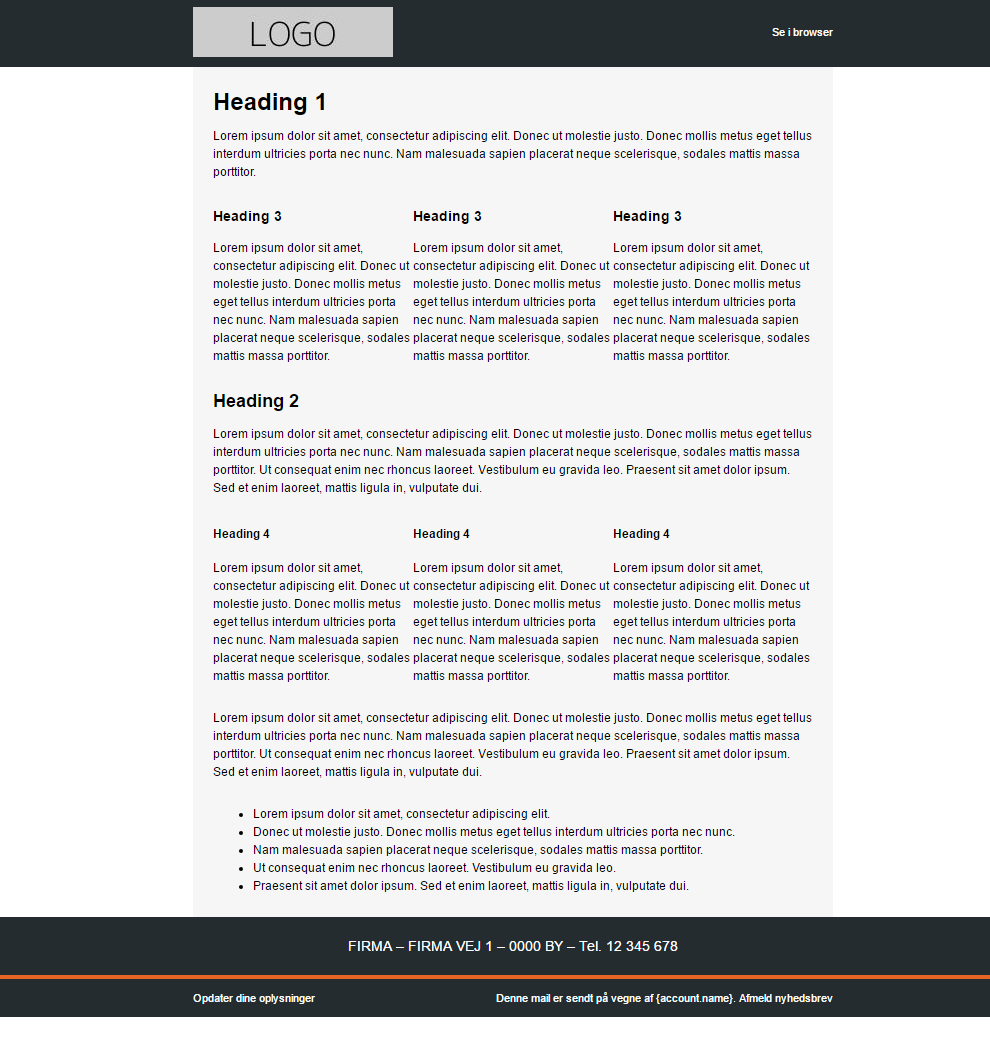 LOGO

Se i browser

Heading 1

Lorem ipsum dolor sit amet, consectetur adipiscing elit. Donec ut molestie justo. Donec mollis metus eget tellus interdum ultricies porta nec nunc. Nam malesuada sapien placerat neque scelerisque, sodales mattis massa porttitor.

Heading 3

Lorem ipsum dolor sit amet, consectetur adipiscing elit. Donec ut molestie justo. Donec mollis metus eget tellus interdum ultricies porta nec nunc. Nam malesuada sapien placerat neque scelerisque, sodales mattis massa porttitor.

Heading 3

Lorem ipsum dolor sit amet, consectetur adipiscing elit. Donec ut molestie justo. Donec mollis metus eget tellus interdum ultricies porta nec nunc. Nam malesuada sapien placerat neque scelerisque, sodales mattis massa porttitor.

Heading 3

Lorem ipsum dolor sit amet, consectetur adipiscing elit. Donec ut molestie justo. Donec mollis metus eget tellus interdum ultricies porta nec nunc. Nam malesuada sapien placerat neque scelerisque, sodales mattis massa porttitor.

Heading 2

Lorem ipsum dolor sit amet, consectetur adipiscing elit. Donec ut molestie justo. Donec mollis metus eget tellus interdum ultricies porta nec nunc. Nam malesuada sapien placerat neque scelerisque, sodales mattis massa porttitor. Ut consequat enim nec rhoncus laoreet. Vestibulum eu gravida leo. Praesent sit amet dolor ipsum. Sed et enim laoreet, mattis ligula in, vulputate dui.

Heading 4

Lorem ipsum dolor sit amet, consectetur adipiscing elit. Donec ut molestie justo. Donec mollis metus eget tellus interdum ultricies porta nec nunc. Nam malesuada sapien placerat neque scelerisque, sodales mattis massa porttitor.

Heading 4

Lorem ipsum dolor sit amet, consectetur adipiscing elit. Donec ut molestie justo. Donec mollis metus eget tellus interdum ultricies porta nec nunc. Nam malesuada sapien placerat neque scelerisque, sodales mattis massa porttitor.

Heading 4

Lorem ipsum dolor sit amet, consectetur adipiscing elit. Donec ut molestie justo. Donec mollis metus eget tellus interdum ultricies porta nec nunc. Nam malesuada sapien placerat neque scelerisque, sodales mattis massa porttitor.

Lorem ipsum dolor sit amet, consectetur adipiscing elit. Donec ut molestie justo. Donec mollis metus eget tellus interdum ultricies porta nec nunc. Nam malesuada sapien placerat neque scelerisque, sodales mattis massa porttitor. Ut consequat enim nec rhoncus laoreet. Vestibulum eu gravida leo. Praesent sit amet dolor ipsum. Sed et enim laoreet, mattis ligula in, vulputate dui.

- Lorem ipsum dolor sit amet, consectetur adipiscing elit.
- Donec ut molestie justo. Donec mollis metus eget tellus interdum ultricies porta nec nunc.
- Nam malesuada sapien placerat neque scelerisque, sodales mattis massa porttitor.
- Ut consequat enim nec rhoncus laoreet. Vestibulum eu gravida leo.
- Praesent sit amet dolor ipsum. Sed et enim laoreet, mattis ligula in, vulputate dui.

FIRMA – FIRMA VEJ 1 – 0000 BY – Tel. 12 345 678

Opdater dine oplysninger

Denne mail er sendt på vegne af {account.name}. Afmeld nyhedsbrev